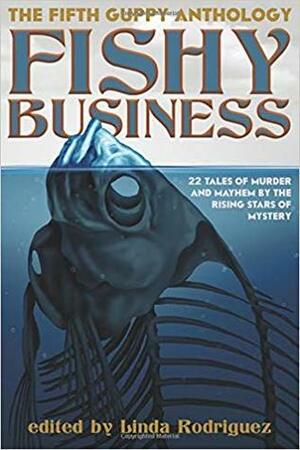 THE FIFTH GUPPY ANTHOLOGY

FISHY BUSINESS

22 TALES OF MURDER AND MAYHEM BY THE RISING STARS OF MYSTERY

edited by Linda Rodriguez